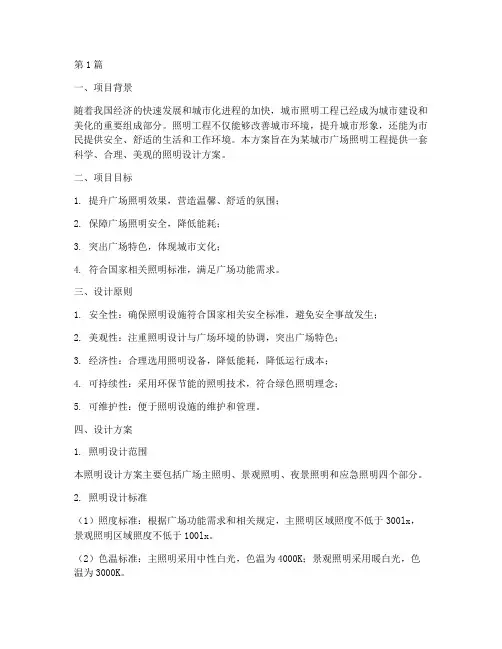 第1篇

一、项目背景

随着我国经济的快速发展和城市化进程的加快，城市照明工程已经成为城市建设和美化的重要组成部分。照明工程不仅能够改善城市环境，提升城市形象，还能为市民提供安全、舒适的生活和工作环境。本方案旨在为某城市广场照明工程提供一套科学、合理、美观的照明设计方案。

二、项目目标

1. 提升广场照明效果，营造温馨、舒适的氛围；

2. 保障广场照明安全，降低能耗；

3. 突出广场特色，体现城市文化；

4. 符合国家相关照明标准，满足广场功能需求。

三、设计原则

1. 安全性：确保照明设施符合国家相关安全标准，避免安全事故发生；

2. 美观性：注重照明设计与广场环境的协调，突出广场特色；

3. 经济性：合理选用照明设备，降低能耗，降低运行成本；

4. 可持续性：采用环保节能的照明技术，符合绿色照明理念；

5. 可维护性：便于照明设施的维护和管理。

四、设计方案

1. 照明设计范围

本照明设计方案主要包括广场主照明、景观照明、夜景照明和应急照明四个部分。

2. 照明设计标准

（1）照度标准：根据广场功能需求和相关规定，主照明区域照度不低于300lx，景观照明区域照度不低于100lx。

（2）色温标准：主照明采用中性白光，色温为4000K；景观照明采用暖白光，色温为3000K。